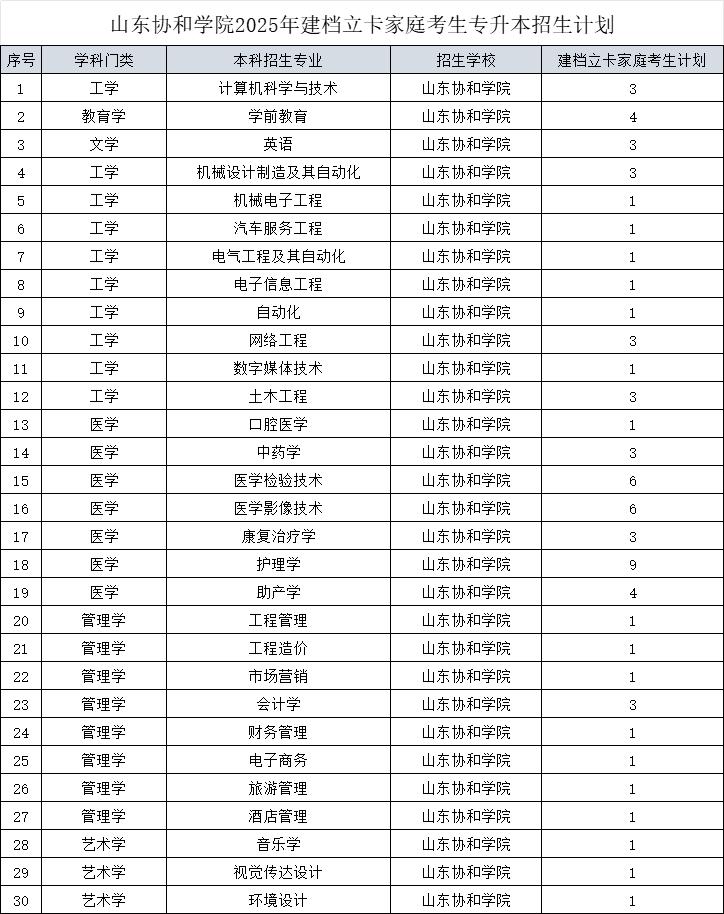 山东协和学院2025年建档立卡家庭考生专升本招生计划

| 序号 | 学科门类 | 本科招生专业 | 招生学校 | 建档立卡家庭考生计划 |
|---|---|---|---|---|
| 1 | 工学 | 计算机科学与技术 | 山东协和学院 | 3 |
| 2 | 教育学 | 学前教育 | 山东协和学院 | 4 |
| 3 | 文学 | 英语 | 山东协和学院 | 3 |
| 4 | 工学 | 机械设计制造及其自动化 | 山东协和学院 | 3 |
| 5 | 工学 | 机械电子工程 | 山东协和学院 | 1 |
| 6 | 工学 | 汽车服务工程 | 山东协和学院 | 1 |
| 7 | 工学 | 电气工程及其自动化 | 山东协和学院 | 1 |
| 8 | 工学 | 电子信息工程 | 山东协和学院 | 1 |
| 9 | 工学 | 自动化 | 山东协和学院 | 1 |
| 10 | 工学 | 网络工程 | 山东协和学院 | 3 |
| 11 | 工学 | 数字媒体技术 | 山东协和学院 | 1 |
| 12 | 工学 | 土木工程 | 山东协和学院 | 3 |
| 13 | 医学 | 口腔医学 | 山东协和学院 | 1 |
| 14 | 医学 | 中药学 | 山东协和学院 | 3 |
| 15 | 医学 | 医学检验技术 | 山东协和学院 | 6 |
| 16 | 医学 | 医学影像技术 | 山东协和学院 | 6 |
| 17 | 医学 | 康复治疗学 | 山东协和学院 | 3 |
| 18 | 医学 | 护理学 | 山东协和学院 | 9 |
| 19 | 医学 | 助产学 | 山东协和学院 | 4 |
| 20 | 管理学 | 工程管理 | 山东协和学院 | 1 |
| 21 | 管理学 | 工程造价 | 山东协和学院 | 1 |
| 22 | 管理学 | 市场营销 | 山东协和学院 | 1 |
| 23 | 管理学 | 会计学 | 山东协和学院 | 3 |
| 24 | 管理学 | 财务管理 | 山东协和学院 | 1 |
| 25 | 管理学 | 电子商务 | 山东协和学院 | 1 |
| 26 | 管理学 | 旅游管理 | 山东协和学院 | 1 |
| 27 | 管理学 | 酒店管理 | 山东协和学院 | 1 |
| 28 | 艺术学 | 音乐学 | 山东协和学院 | 1 |
| 29 | 艺术学 | 视觉传达设计 | 山东协和学院 | 1 |
| 30 | 艺术学 | 环境设计 | 山东协和学院 | 1 |